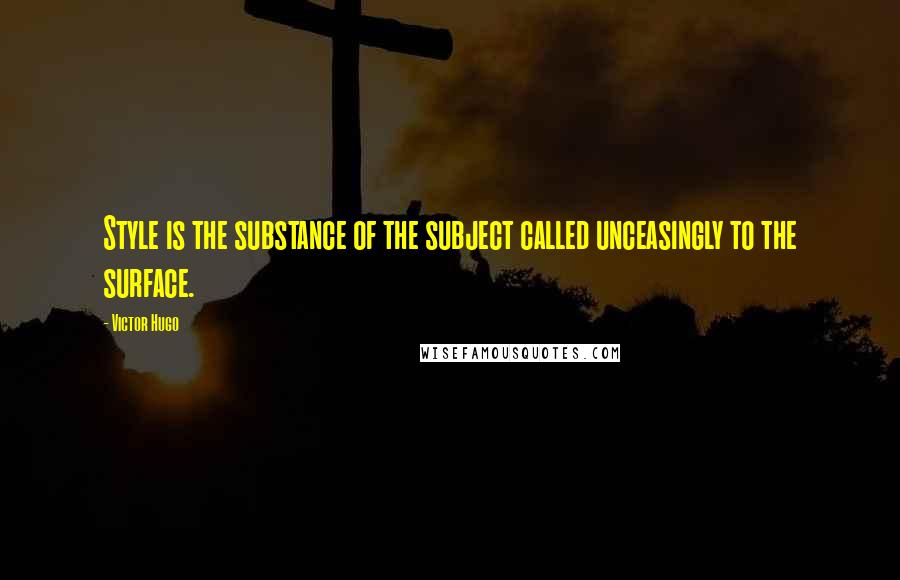 Style is the substance of the subject called unceasingly to the surface.

- Victor Hugo

WISEFAMOUSQUOTES.COM